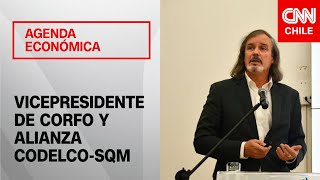 AGENDA ECONÓMICA

VICEPRESIDENTE DE CORFO Y ALIANZA CODELCO-SQM

CNN CHILE